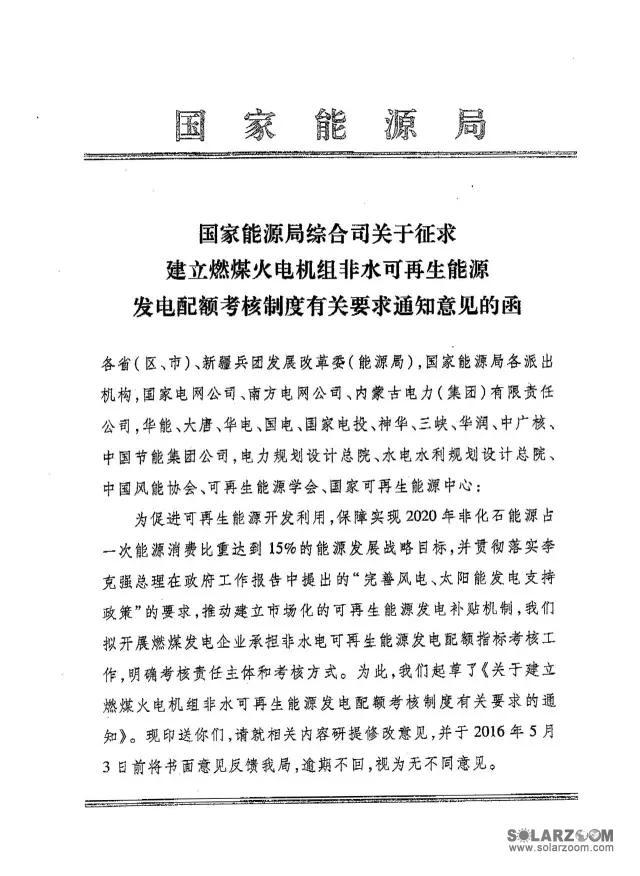 国家能源局

国家能源局综合司关于征求
建立燃煤火电机组非水可再生能源
发电配额考核制度有关要求通知意见的函

各省(区、市)、新疆兵团发展改革委(能源局),国家能源局各派出机构,国家电网公司、南方电网公司、内蒙古电力(集团)有限责任公司,华能、大唐、华电、国电、国家电投、神华、三峡、华润、中广核、中国节能集团公司,电力规划设计总院、水电水利规划设计总院、中国风能协会、可再生能源学会、国家可再生能源中心:

为促进可再生能源开发利用,保障实现2020年非化石能源占一次能源消费比重达到15%的能源发展战略目标,并贯彻落实李克强总理在政府工作报告中提出的“完善风电、太阳能发电支持政策”的要求,推动建立市场化的可再生能源发电补贴机制,我们拟开展燃煤发电企业承担非水电可再生能源发电配额指标考核工作,明确考核责任主体和考核方式。为此,我们起草了《关于建立燃煤火电机组非水可再生能源发电配额考核制度有关要求的通知》。现印送你们,请就相关内容研提修改意见,并于2016年5月3日前将书面意见反馈我局,逾期不回,视为无不同意见。

SOLARZOOM
www.solarzoom.com